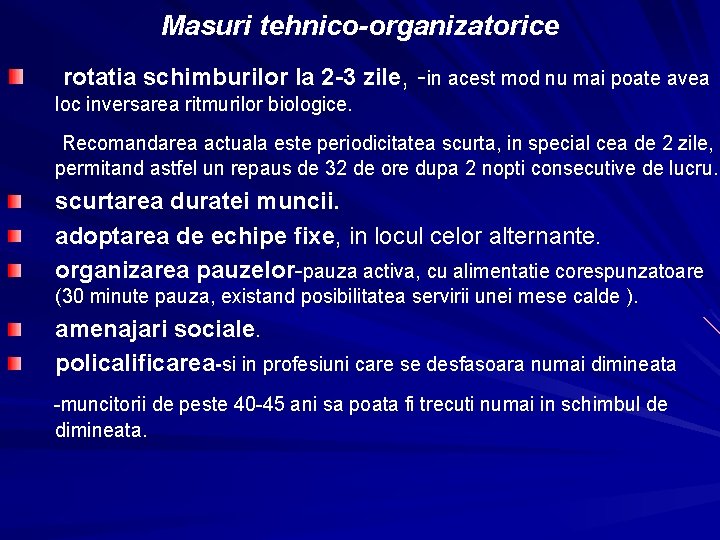 Masuri tehnico-organizatorice

rotatia schimburilor la 2-3 zile, -in acest mod nu mai poate avea loc inversarea ritmurilor biologice.

Recomandarea actuala este periodicitatea scurta, in special cea de 2 zile, permitand astfel un repaus de 32 de ore dupa 2 nopti consecutive de lucru.

scurtarea duratei muncii.

adoptarea de echipe fixe, in locul celor alternante.

organizarea pauzelor-pauza activa, cu alimentatie corespunzatoare (30 minute pauza, existand posibilitatea servirii unei mese calde ).

amenajari sociale.

policalificarea-si in profesiuni care se desfasoara numai dimineata

-muncitorii de peste 40-45 ani sa poata fi trecuti numai in schimbul de dimineata.